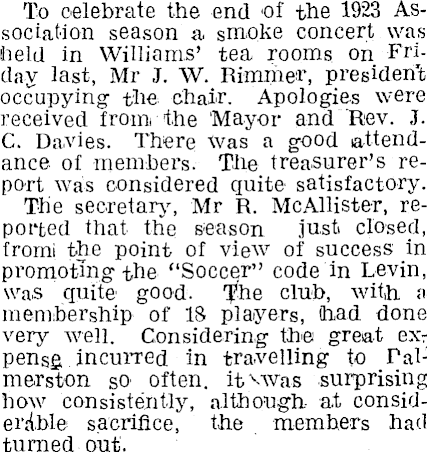 To celebrate the end of the 1923 Association season a smoke concert was held in Williams' tea rooms on Friday last, Mr J. W. Rimmer, president occupying the chair. Apologies were received from the Mayor and Rev. J. C. Davies. There was a good attendance of members. The treasurer's report was considered quite satisfactory.

The secretary, Mr R. McAllister, reported that the season just closed, from the point of view of success in promoting the "Soccer" code in Levin, was quite good. The club, with a membership of 18 players, had done very well. Considering the great expense incurred in travelling to Palmerston so often, it was surprising how consistently, although at considerable sacrifice, the members had turned out.